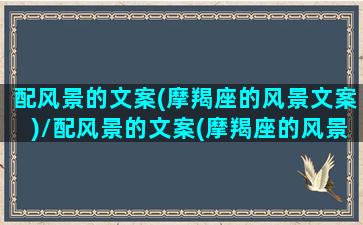 配风景的文案(摩羯座的风景文案)/配风景的文案(摩羯座的风景